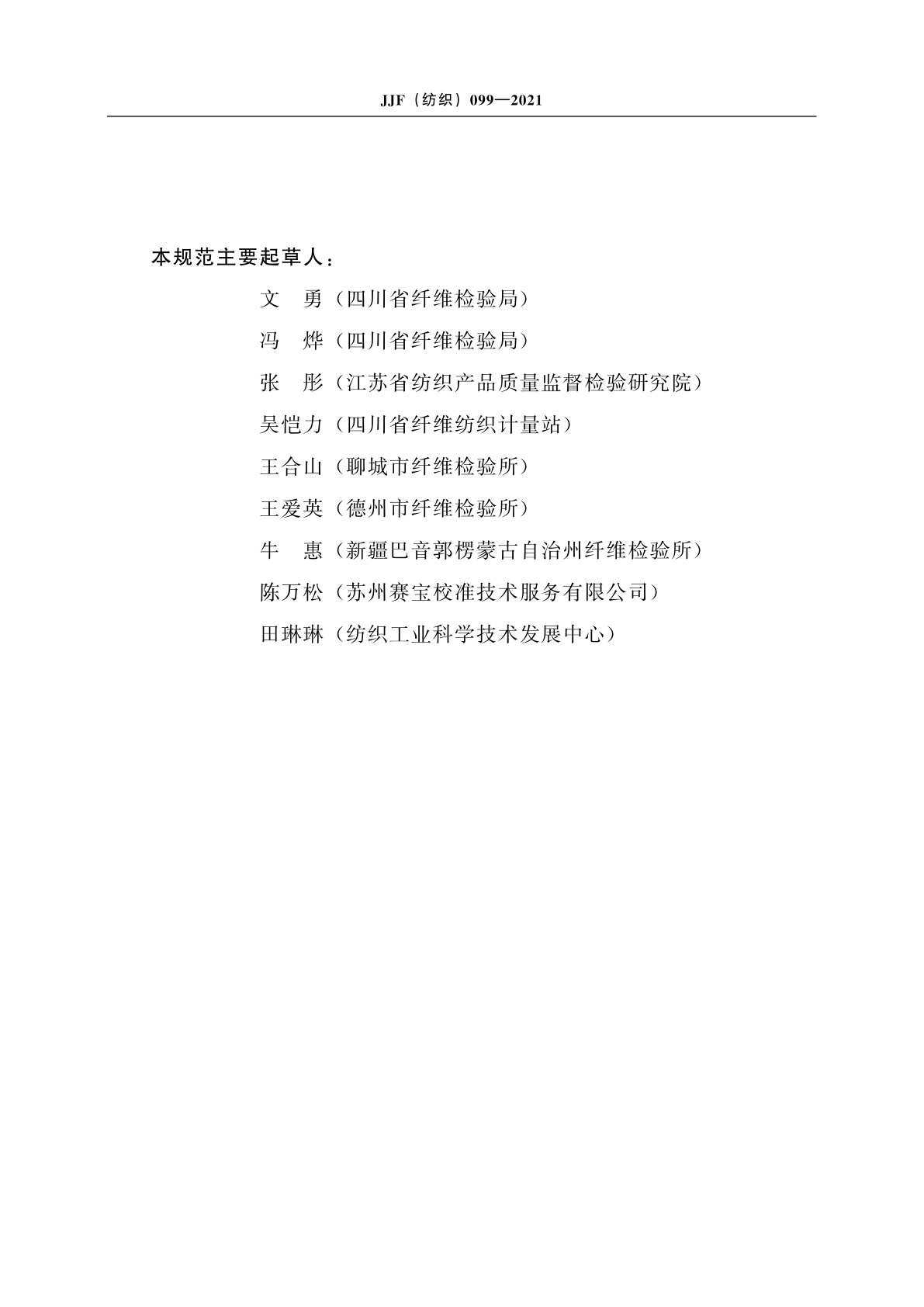 JJF（纺织）099—2021

本规范主要起草人：

文　勇（四川省纤维检验局）

冯　烨（四川省纤维检验局）

张　彤（江苏省纺织产品质量监督检验研究院）

吴恺力（四川省纤维纺织计量站）

王合山（聊城市纤维检验所）

王爱英（德州市纤维检验所）

牛　惠（新疆巴音郭楞蒙古自治州纤维检验所）

陈万松（苏州赛宝校准技术服务有限公司）

田琳琳（纺织工业科学技术发展中心）